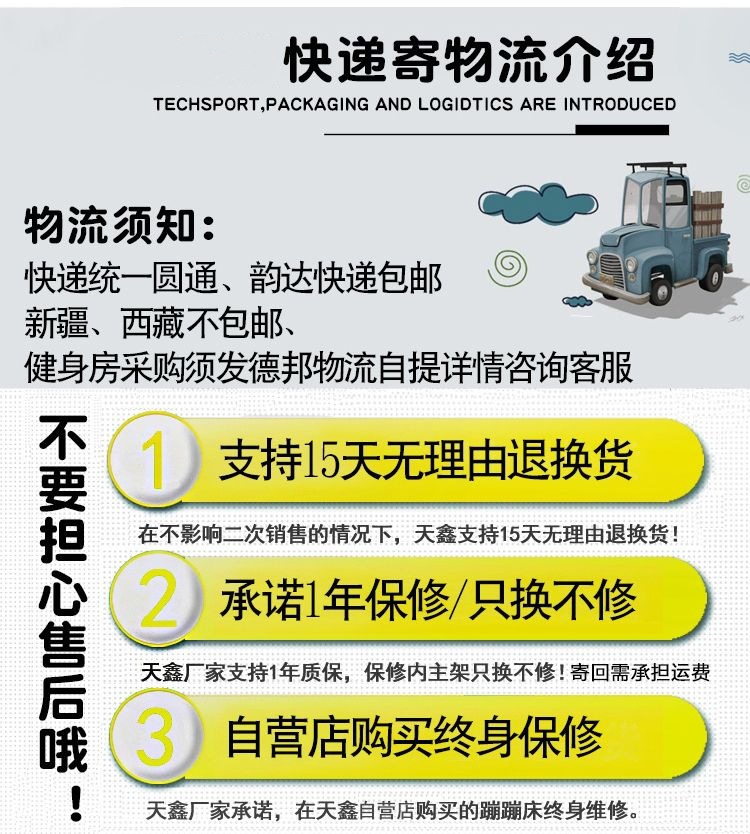 快递寄物流介绍

TECHSPORT,PACKAGING AND LOGIDTICS ARE INTRODUCED

物流须知:

快递统一圆通、韵达快递包邮
新疆、西藏不包邮、
健身房采购须发德邦物流自提详情咨询客服

不要担心售后哦!

1 支持15天无理由退换货

在不影响二次销售的情况下，天鑫支持15天无理由退换货!

2 承诺1年保修/只换不修

天鑫厂家支持1年质保，保修内主架只换不修!寄回需承担运费

3 自营店购买终身保修

天鑫厂家承诺，在天鑫自营店购买的蹦蹦床终身维修。